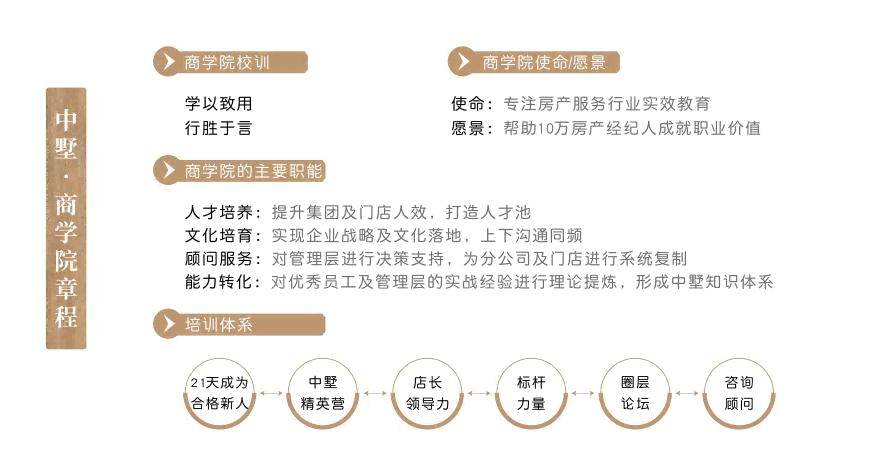 中墅·商学院章程

商学院校训

学以致用
行胜于言

商学院使命/愿景

使命：专注房产服务行业实效教育
愿景：帮助10万房产经纪人成就职业价值

商学院的主要职能

人才培养：提升集团及门店人效，打造人才池
文化培育：实现企业战略及文化落地，上下沟通同频
顾问服务：对管理层进行决策支持，为分公司及门店进行系统复制
能力转化：对优秀员工及管理层的实战经验进行理论提炼，形成中墅知识体系

培训体系

21天成为合格新人

中墅精英营

店长领导力

标杆力量

圈层论坛

咨询顾问